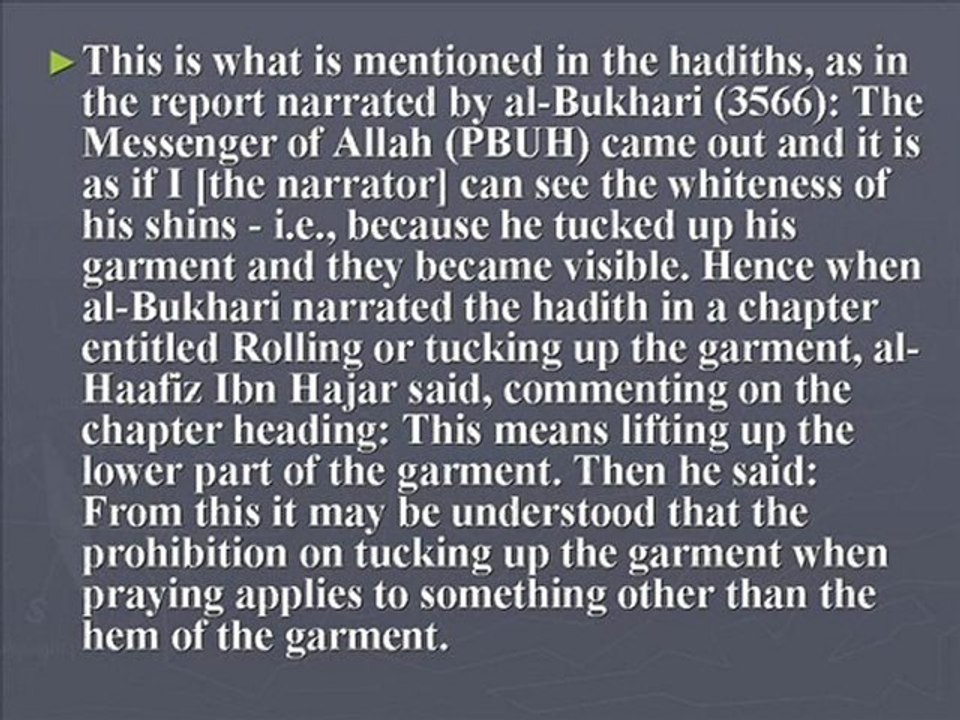 ► This is what is mentioned in the hadiths, as in the report narrated by al-Bukhari (3566): The Messenger of Allah (PBUH) came out and it is as if I [the narrator] can see the whiteness of his shins - i.e., because he tucked up his garment and they became visible. Hence when al-Bukhari narrated the hadith in a chapter entitled Rolling or tucking up the garment, al-Haafiz Ibn Hajar said, commenting on the chapter heading: This means lifting up the lower part of the garment. Then he said: From this it may be understood that the prohibition on tucking up the garment when praying applies to something other than the hem of the garment.